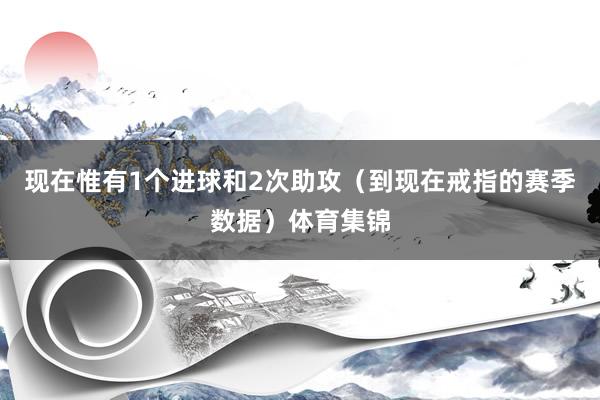 现在惟有1个进球和2次助攻（到现在戒指的赛季数据）体育集锦